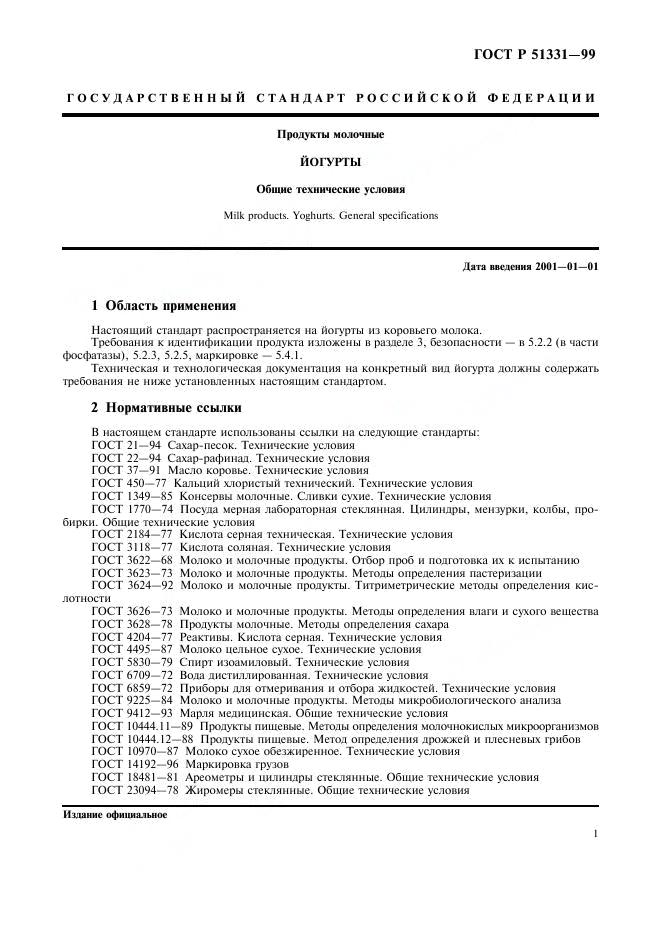 ГОСТ Р 51331—99

ГОСУДАРСТВЕННЫЙ СТАНДАРТ РОССИЙСКОЙ ФЕДЕРАЦИИ

Продукты молочные

ЙОГУРТЫ

Общие технические условия

Milk products. Yoghurts. General specifications

Дата введения 2001—01—01

1 Область применения

Настоящий стандарт распространяется на йогурты из коровьего молока.

Требования к идентификации продукта изложены в разделе 3, безопасности — в 5.2.2 (в части фосфатазы), 5.2.3, 5.2.5, маркировке — 5.4.1.

Техническая и технологическая документация на конкретный вид йогурта должны содержать требования не ниже установленных настоящим стандартом.

2 Нормативные ссылки

В настоящем стандарте использованы ссылки на следующие стандарты:
ГОСТ 21—94 Сахар-песок. Технические условия
ГОСТ 22—94 Сахар-рафинад. Технические условия
ГОСТ 37—91 Масло коровье. Технические условия
ГОСТ 450—77 Кальций хлористый технический. Технические условия
ГОСТ 1349—85 Консервы молочные. Сливки сухие. Технические условия
ГОСТ 1770—74 Посуда мерная лабораторная стеклянная. Цилиндры, мензурки, колбы, пробирки. Общие технические условия
ГОСТ 2184—77 Кислота серная техническая. Технические условия
ГОСТ 3118—77 Кислота соляная. Технические условия
ГОСТ 3622—68 Молоко и молочные продукты. Отбор проб и подготовка их к испытанию
ГОСТ 3623—73 Молоко и молочные продукты. Методы определения пастеризации
ГОСТ 3624—92 Молоко и молочные продукты. Титриметрические методы определения кислотности
ГОСТ 3626—73 Молоко и молочные продукты. Методы определения влаги и сухого вещества
ГОСТ 3628—78 Продукты молочные. Методы определения сахара
ГОСТ 4204—77 Реактивы. Кислота серная. Технические условия
ГОСТ 4495—87 Молоко цельное сухое. Технические условия
ГОСТ 5830—79 Спирт изоамиловый. Технические условия
ГОСТ 6709—72 Вода дистиллированная. Технические условия
ГОСТ 6859—72 Приборы для отмеривания и отбора жидкостей. Технические условия
ГОСТ 9225—84 Молоко и молочные продукты. Методы микробиологического анализа
ГОСТ 9412—93 Марля медицинская. Общие технические условия
ГОСТ 10444.11—89 Продукты пищевые. Методы определения молочнокислых микроорганизмов
ГОСТ 10444.12—88 Продукты пищевые. Метод определения дрожжей и плесневых грибов
ГОСТ 10970—87 Молоко сухое обезжиренное. Технические условия
ГОСТ 14192—96 Маркировка грузов
ГОСТ 18481—81 Ареометры и цилиндры стеклянные. Общие технические условия
ГОСТ 23094—78 Жиромеры стеклянные. Общие технические условия

Издание официальное

1